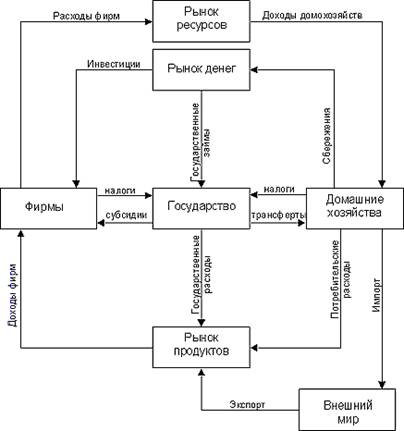 Расходы фирм
Рынок ресурсов
Доходы домохозяйств
Инвестиции
Рынок денег
Государственные займы
Сбережения
Фирмы
налоги
субсидии
Государство
налоги
трансферты
Домашние хозяйства
Доходы фирм
Государственные расходы
Потребительские расходы
Импорт
Рынок продуктов
Экспорт
Внешний мир